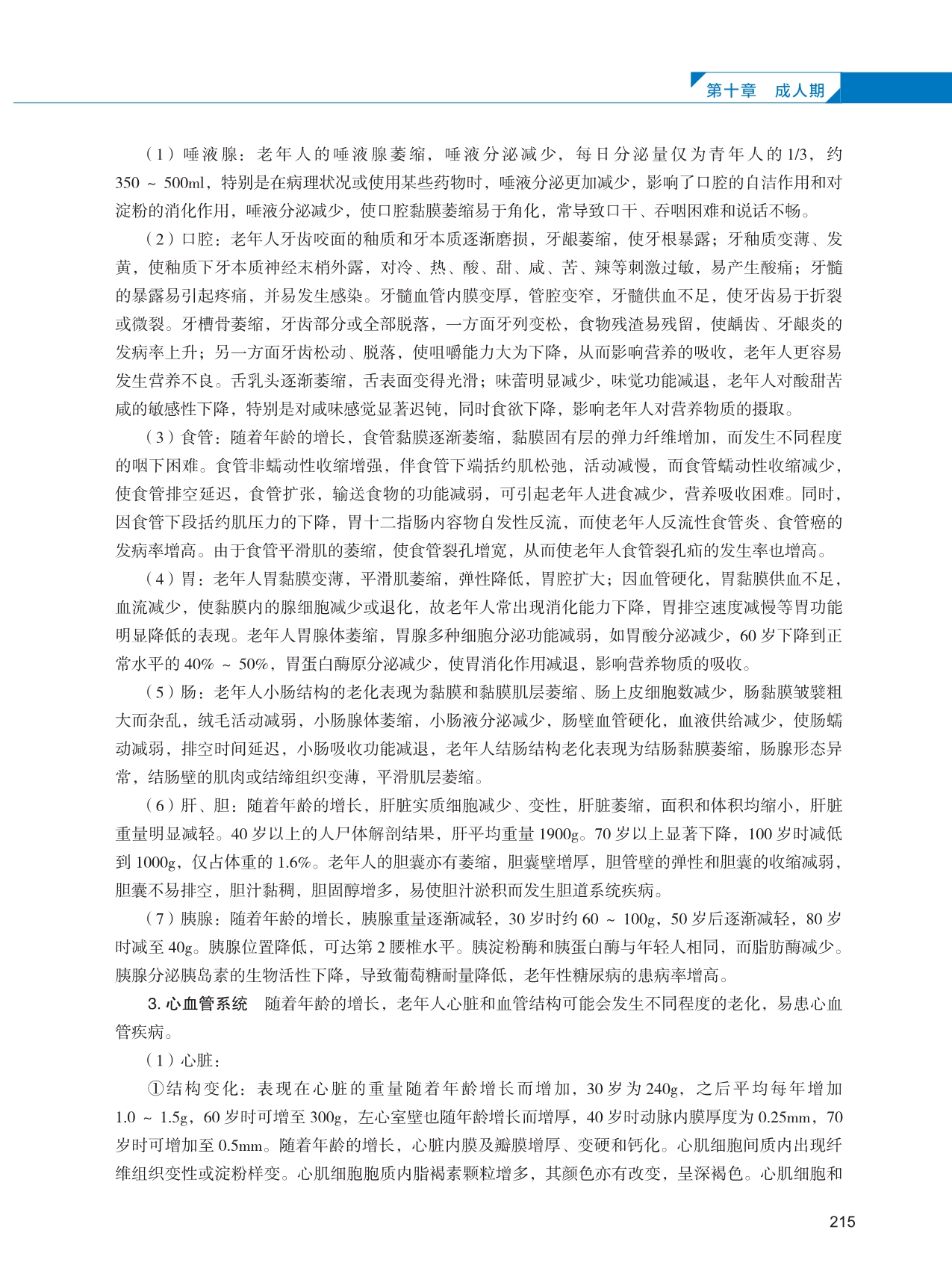 第十章　成人期

（1）唾液腺：老年人的唾液腺萎缩，唾液分泌减少，每日分泌量仅为青年人的1/3，约350 ~ 500ml，特别是在病理状况或使用某些药物时，唾液分泌更加减少，影响了口腔的自洁作用和对淀粉的消化作用，唾液分泌减少，使口腔黏膜萎缩易于角化，常导致口干、吞咽困难和说话不畅。

（2）口腔：老年人牙齿咬面的釉质和牙本质逐渐磨损，牙龈萎缩，使牙根暴露；牙釉质变薄、发黄，使釉质下牙本质神经末梢外露，对冷、热、酸、甜、咸、苦、辣等刺激过敏，易产生酸痛；牙髓的暴露易引起疼痛，并易发生感染。牙髓血管内膜变厚，管腔变窄，牙髓供血不足，使牙齿易于折裂或微裂。牙槽骨萎缩，牙齿部分或全部脱落，一方面牙列变松，食物残渣易残留，使龋齿、牙龈炎的发病率上升；另一方面牙齿松动、脱落，使咀嚼能力大为下降，从而影响营养的吸收，老年人更容易发生营养不良。舌乳头逐渐萎缩，舌表面变得光滑；味蕾明显减少，味觉功能减退，老年人对酸甜苦咸的敏感性下降，特别是对咸味感觉显著迟钝，同时食欲下降，影响老年人对营养物质的摄取。

（3）食管：随着年龄的增长，食管黏膜逐渐萎缩，黏膜固有层的弹力纤维增加，而发生不同程度的咽下困难。食管非蠕动性收缩增强，伴食管下端括约肌松弛，活动减慢，而食管蠕动性收缩减少，使食管排空延迟，食管扩张，输送食物的功能减弱，可引起老年人进食减少，营养吸收困难。同时，因食管下段括约肌压力的下降，胃十二指肠内容物自发性反流，而使老年人反流性食管炎、食管癌的发病率增高。由于食管平滑肌的萎缩，使食管裂孔增宽，从而使老年人食管裂孔疝的发生率也增高。

（4）胃：老年人胃黏膜变薄，平滑肌萎缩，弹性降低，胃腔扩大；因血管硬化，胃黏膜供血不足，血流减少，使黏膜内的腺细胞减少或退化，故老年人常出现消化能力下降，胃排空速度减慢等胃功能明显降低的表现。老年人胃腺体萎缩，胃腺多种细胞分泌功能减弱，如胃酸分泌减少，60岁下降到正常水平的40% ~ 50%，胃蛋白酶原分泌减少，使胃消化作用减退，影响营养物质的吸收。

（5）肠：老年人小肠结构的老化表现为黏膜和黏膜肌层萎缩、肠上皮细胞数减少，肠黏膜皱襞粗大而杂乱，绒毛活动减弱，小肠腺体萎缩，小肠液分泌减少，肠壁血管硬化，血液供给减少，使肠蠕动减弱，排空时间延迟，小肠吸收功能减退，老年人结肠结构老化表现为结肠黏膜萎缩，肠腺形态异常，结肠壁的肌肉或结缔组织变薄，平滑肌层萎缩。

（6）肝、胆：随着年龄的增长，肝脏实质细胞减少、变性，肝脏萎缩，面积和体积均缩小，肝脏重量明显减轻。40岁以上的人尸体解剖结果，肝平均重量1900g。70岁以上显著下降，100岁时减低到1000g，仅占体重的1.6%。老年人的胆囊亦有萎缩，胆囊壁增厚，胆管壁的弹性和胆囊的收缩减弱，胆囊不易排空，胆汁黏稠，胆固醇增多，易使胆汁淤积而发生胆道系统疾病。

（7）胰腺：随着年龄的增长，胰腺重量逐渐减轻，30岁时约60 ~ 100g，50岁后逐渐减轻，80岁时减至40g。胰腺位置降低，可达第2腰椎水平。胰淀粉酶和胰蛋白酶与年轻人相同，而脂肪酶减少。胰腺分泌胰岛素的生物活性下降，导致葡萄糖耐量降低，老年性糖尿病的患病率增高。

3. 心血管系统　随着年龄的增长，老年人心脏和血管结构可能会发生不同程度的老化，易患心血管疾病。

（1）心脏：

①结构变化：表现在心脏的重量随着年龄增长而增加，30岁为240g，之后平均每年增加1.0 ~ 1.5g，60岁时可增至300g，左心室壁也随年龄增长而增厚，40岁时动脉内膜厚度为0.25mm，70岁时可增加至0.5mm。随着年龄的增长，心脏内膜及瓣膜增厚、变硬和钙化。心肌细胞间质内出现纤维组织变性或淀粉样变。心肌细胞胞质内脂褐素颗粒增多，其颜色亦有改变，呈深褐色。心肌细胞和

215